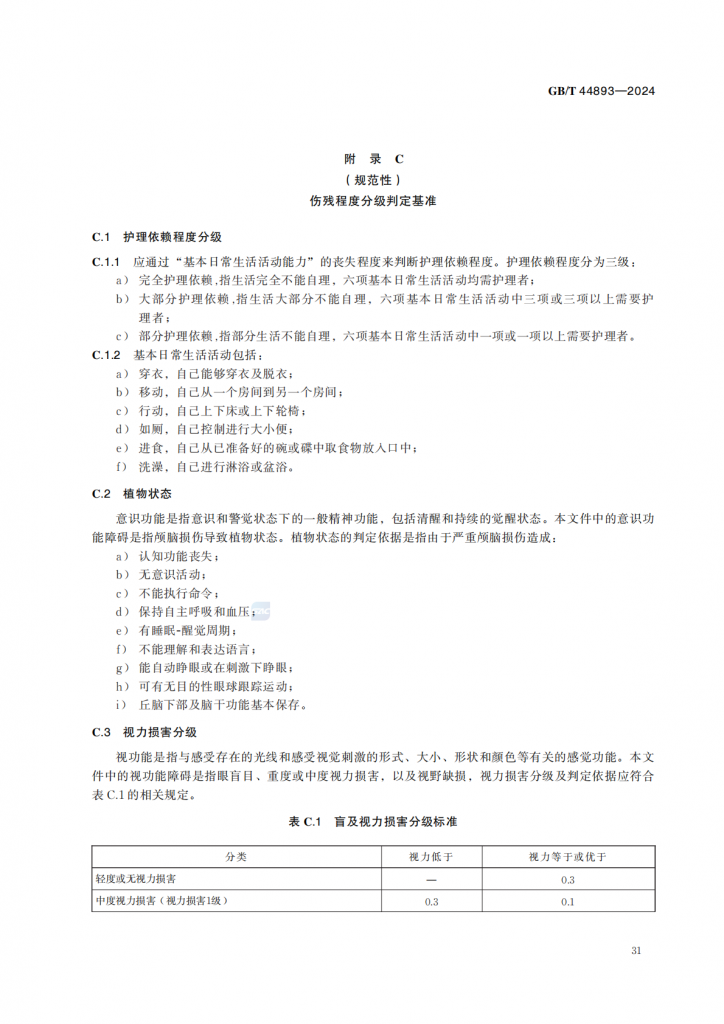 GB/T 44893—2024

附 录 C
（规范性）
伤残程度分级判定基准

C.1 护理依赖程度分级

C.1.1 应通过“基本日常生活活动能力”的丧失程度来判断护理依赖程度。护理依赖程度分为三级：
a） 完全护理依赖，指生活完全不能自理，六项基本日常生活活动均需护理者；
b） 大部分护理依赖，指生活大部分不能自理，六项基本日常生活活动中三项或三项以上需要护理者；
c） 部分护理依赖，指部分生活不能自理，六项基本日常生活活动中一项或一项以上需要护理者。

C.1.2 基本日常生活活动包括：
a） 穿衣，自己能够穿衣及脱衣；
b） 移动，自己从一个房间到另一个房间；
c） 行动，自己上下床或上下轮椅；
d） 如厕，自己控制进行大小便；
e） 进食，自己从已准备好的碗或碟中取食物放入口中；
f） 洗澡，自己进行淋浴或盆浴。

C.2 植物状态

意识功能是指意识和警觉状态下的一般精神功能，包括清醒和持续的觉醒状态。本文件中的意识功能障碍是指颅脑损伤导致植物状态。植物状态的判定依据是指由于严重颅脑损伤造成：
a） 认知功能丧失；
b） 无意识活动；
c） 不能执行命令；
d） 保持自主呼吸和血压；
e） 有睡眠-醒觉周期；
f） 不能理解和表达语言；
g） 能自动睁眼或在刺激下睁眼；
h） 可有无目的性眼球跟踪运动；
i） 丘脑下部及脑干功能基本保存。

C.3 视力损害分级

视功能是指与感受存在的光线和感受视觉刺激的形式、大小、形状和颜色等有关的感觉功能。本文件中的视功能障碍是指眼盲目、重度或中度视力损害，以及视野缺损，视力损害分级及判定依据应符合表 C.1 的相关规定。

表 C.1 盲及视力损害分级标准

| 分类 | 视力低于 | 视力等于或优于 |
|---|---|---|
| 轻度或无视力损害 | — | 0.3 |
| 中度视力损害（视力损害1级） | 0.3 | 0.1 |

31